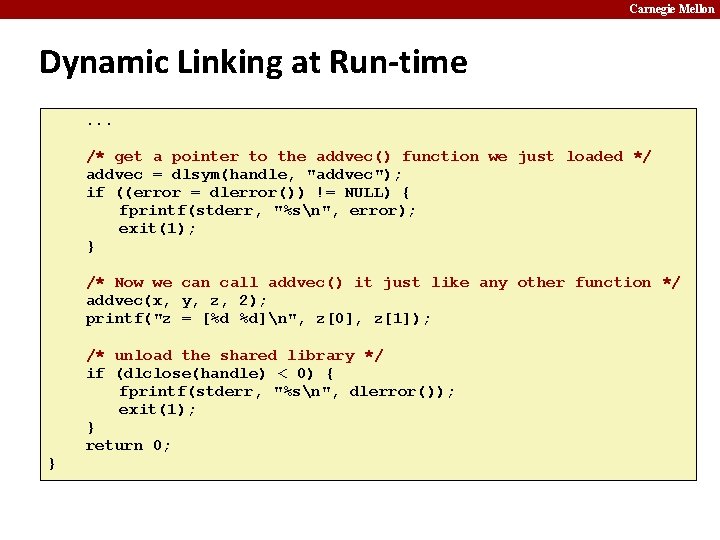 Carnegie Mellon

Dynamic Linking at Run-time

    ...

    /* get a pointer to the addvec() function we just loaded */
    addvec = dlsym(handle, "addvec");
    if ((error = dlerror()) != NULL) {
        fprintf(stderr, "%s\n", error);
        exit(1);
    }

    /* Now we can call addvec() it just like any other function */
    addvec(x, y, z, 2);
    printf("z = [%d %d]\n", z[0], z[1]);

    /* unload the shared library */
    if (dlclose(handle) < 0) {
        fprintf(stderr, "%s\n", dlerror());
        exit(1);
    }
    return 0;
}